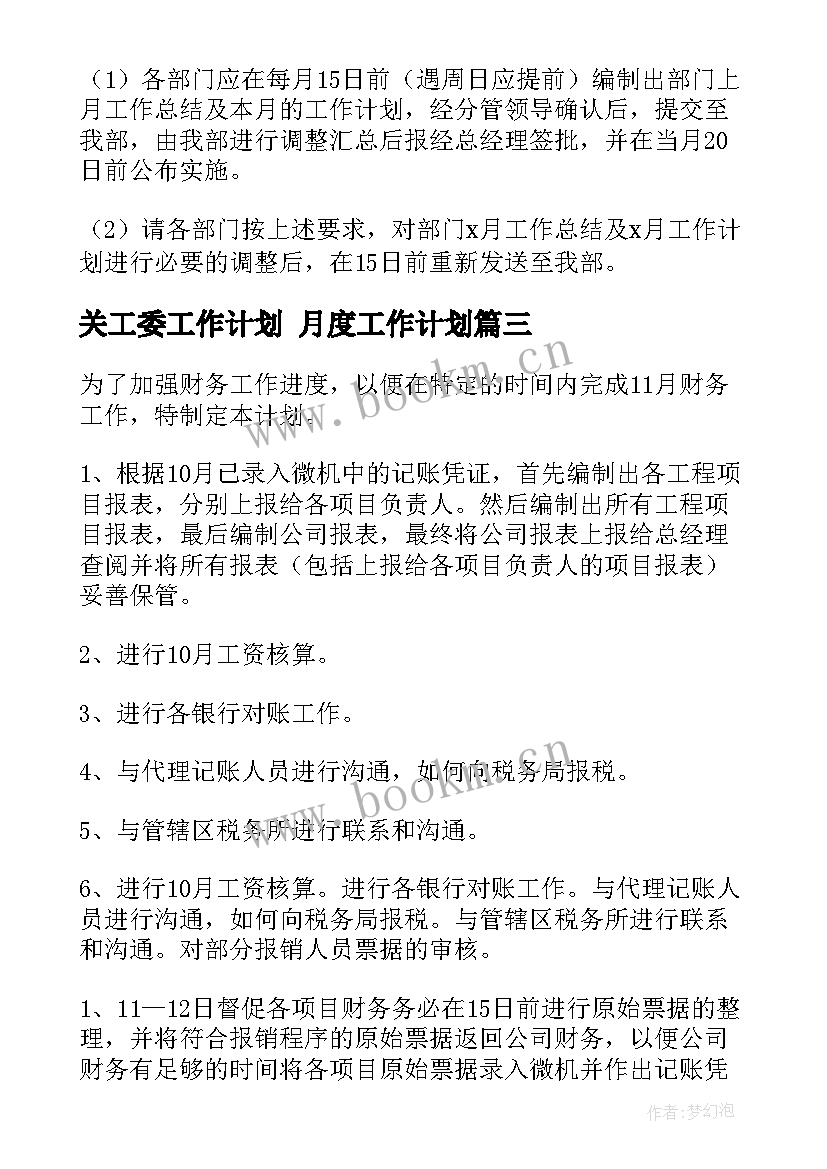 （1）各部门应在每月15日前（遇周日应提前）编制出部门上月工作总结及本月的工作计划，经分管领导确认后，提交至我部，由我部进行调整汇总后报经总经理签批，并在当月20日前公布实施。

（2）请各部门按上述要求，对部门x月工作总结及x月工作计划进行必要的调整后，在15日前重新发送至我部。

关工委工作计划 月度工作计划篇三

为了加强财务工作进度，以便在特定的时间内完成11月财务工作，特制定本计划。

1、根据10月已录入微机中的记账凭证，首先编制出各工程项目报表，分别上报给各项目负责人。然后编制出所有工程项目报表，最后编制公司报表，最终将公司报表上报给总经理查阅并将所有报表（包括上报给各项目负责人的项目报表）妥善保管。

2、进行10月工资核算。

3、进行各银行对账工作。

4、与代理记账人员进行沟通，如何向税务局报税。

5、与管辖区税务所进行联系和沟通。

6、进行10月工资核算。进行各银行对账工作。与代理记账人员进行沟通，如何向税务局报税。与管辖区税务所进行联系和沟通。对部分报销人员票据的审核。

1、11—12日督促各项目财务务必在15日前进行原始票据的整理，并将符合报销程序的原始票据返回公司财务，以便公司财务有足够的时间将各项目原始票据录入微机并作出记账凭

www.bookm.cn

www.bookm.cn

作者：梦幻泡